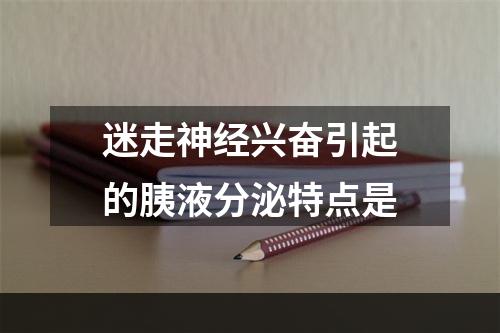 迷走神经兴奋引起的胰液分泌特点是